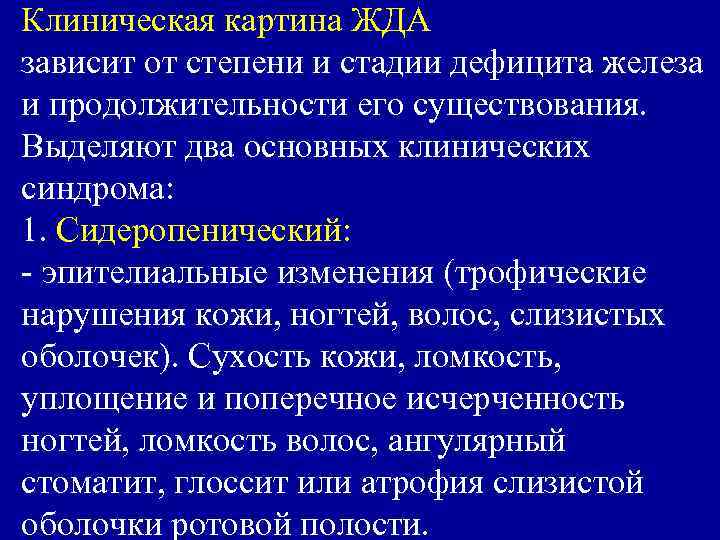 Клиническая картина ЖДА
зависит от степени и стадии дефицита железа и продолжительности его существования. Выделяют два основных клинических синдрома:
1. Сидеропенический:
- эпителиальные изменения (трофические нарушения кожи, ногтей, волос, слизистых оболочек). Сухость кожи, ломкость, уплощение и поперечное исчерченность ногтей, ломкость волос, ангулярный стоматит, глоссит или атрофия слизистой оболочки ротовой полости.